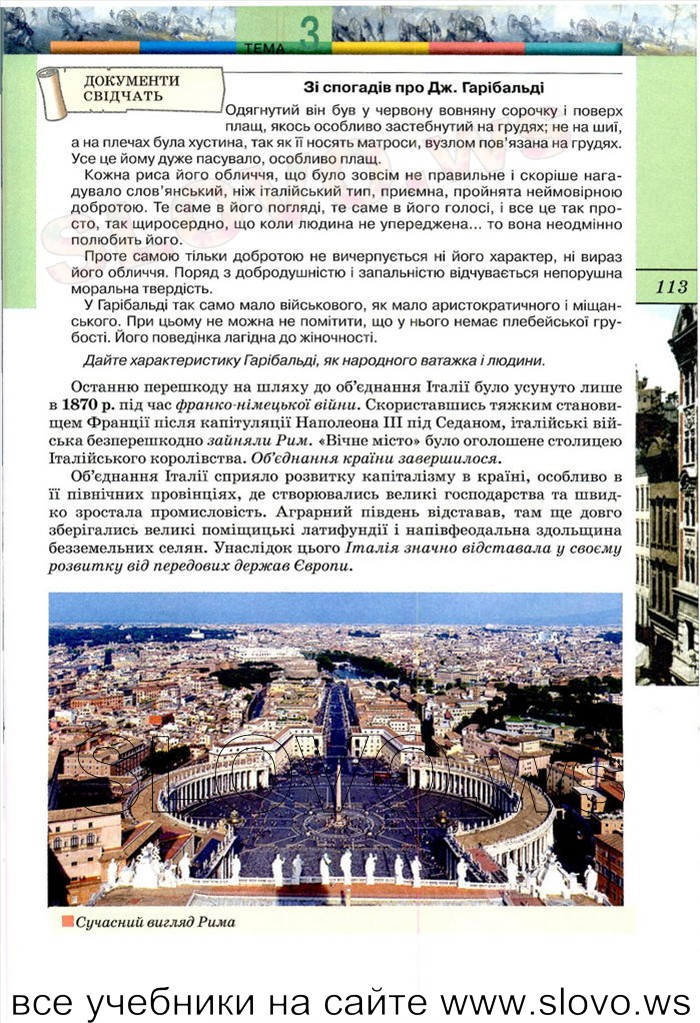 ТЕМА 3

ДОКУМЕНТИ СВІДЧАТЬ

Зі спогадів про Дж. Гарібальді

Одягнутий він був у червону вовняну сорочку і поверх плащ, якось особливо застебнутий на грудях; не на шиї, а на плечах була хустина, так як її носять матроси, вузлом пов'язана на грудях. Усе це йому дуже пасувало, особливо плащ.

Кожна риса його обличчя, що було зовсім не правильне і скоріше нагадувало слов'янський, ніж італійський тип, приємна, пройнята неймовірною добротою. Те саме в його погляді, те саме в його голосі, і все це так просто, так щиросердно, що коли людина не упереджена... то вона неодмінно полюбить його.

Проте самою тільки добротою не вичерпується ні його характер, ні вираз його обличчя. Поряд з добродушністю і запальністю відчувається непорушна моральна твердість.

У Гарібальді так само мало військового, як мало аристократичного і міщанського. При цьому не можна не помітити, що у нього немає плебейської грубості. Його поведінка лагідна до жіночності.

Дайте характеристику Гарібальді, як народного ватажка і людини.

113

Останню перешкоду на шляху до об'єднання Італії було усунуто лише в 1870 р. під час франко-німецької війни. Скориставшись тяжким становищем Франції після капітуляції Наполеона III під Седаном, італійські війська безперешкодно зайняли Рим. «Вічне місто» було оголошене столицею Італійського королівства. Об'єднання країни завершилося.

Об'єднання Італії сприяло розвитку капіталізму в країні, особливо в її північних провінціях, де створювались великі господарства та швидко зростала промисловість. Аграрний південь відставав, там ще довго зберігались великі поміщицькі латифундії і напівфеодальна здольщина безземельних селян. Унаслідок цього Італія значно відставала у своєму розвитку від передових держав Європи.

Сучасний вигляд Рима

все учебники на сайте www.slovo.ws